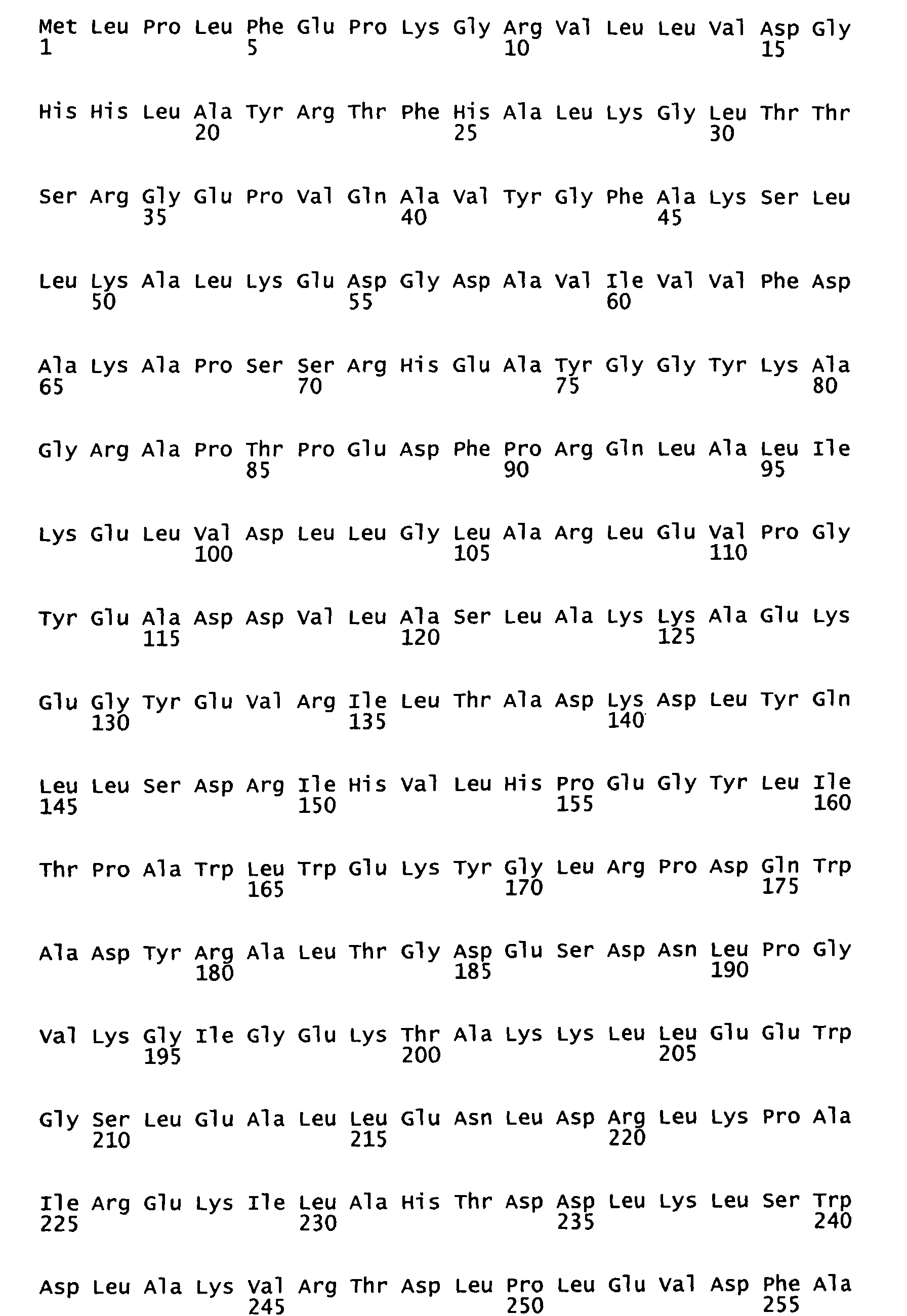 Met Leu Pro Leu Phe Glu Pro Lys Gly Arg Val Leu Leu Val Asp Gly
1               5                   10                  15

His His Leu Ala Tyr Arg Thr Phe His Ala Leu Lys Gly Leu Thr Thr
            20                  25                  30

Ser Arg Gly Glu Pro Val Gln Ala Val Tyr Gly Phe Ala Lys Ser Leu
        35                  40                  45

Leu Lys Ala Leu Lys Glu Asp Gly Asp Ala Val Ile Val Val Phe Asp
    50                  55                  60

Ala Lys Ala Pro Ser Ser Arg His Glu Ala Tyr Gly Gly Tyr Lys Ala
65                  70                  75                  80

Gly Arg Ala Pro Thr Pro Glu Asp Phe Pro Arg Gln Leu Ala Leu Ile
                85                  90                  95

Lys Glu Leu Val Asp Leu Leu Gly Leu Ala Arg Leu Glu Val Pro Gly
            100                 105                 110

Tyr Glu Ala Asp Asp Val Leu Ala Ser Leu Ala Lys Lys Ala Glu Lys
        115                 120                 125

Glu Gly Tyr Glu Val Arg Ile Leu Thr Ala Asp Lys Asp Leu Tyr Gln
    130                 135                 140

Leu Leu Ser Asp Arg Ile His Val Leu His Pro Glu Gly Tyr Leu Ile
145                 150                 155                 160

Thr Pro Ala Trp Leu Trp Glu Lys Tyr Gly Leu Arg Pro Asp Gln Trp
                165                 170                 175

Ala Asp Tyr Arg Ala Leu Thr Gly Asp Glu Ser Asp Asn Leu Pro Gly
            180                 185                 190

Val Lys Gly Ile Gly Glu Lys Thr Ala Lys Lys Leu Leu Glu Glu Trp
        195                 200                 205

Gly Ser Leu Glu Ala Leu Leu Glu Asn Leu Asp Arg Leu Lys Pro Ala
    210                 215                 220

Ile Arg Glu Lys Ile Leu Ala His Thr Asp Asp Leu Lys Leu Ser Trp
225                 230                 235                 240

Asp Leu Ala Lys Val Arg Thr Asp Leu Pro Leu Glu Val Asp Phe Ala
                245                 250                 255